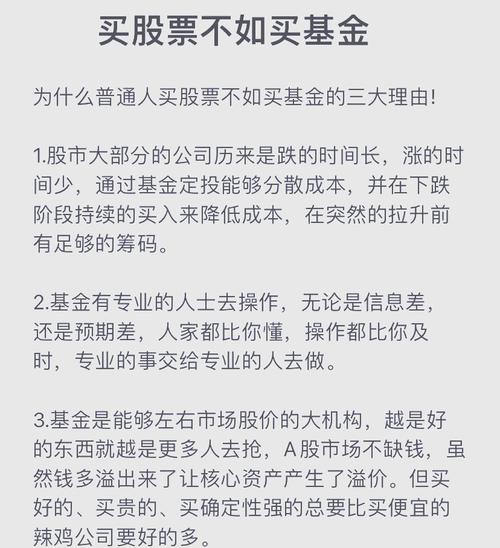 买股票不如买基金

为什么普通人买股票不如买基金的三大理由!

1.股市大部分的公司历来是跌的时间长，涨的时间少，通过基金定投能够分散成本，并在下跌阶段持续的买入来降低成本，在突然的拉升前有足够的筹码。

2.基金有专业的人士去操作，无论是信息差，还是预期差，人家都比你懂，操作都比你及时，专业的事交给专业的人去做。

3.基金是能够左右市场股价的大机构，越是好的东西就越是更多人去抢，A股市场不缺钱，虽然钱多溢出来了让核心资产产生了溢价。但买好的、买贵的、买确定性强的总要比买便宜的辣鸡公司要好的多。